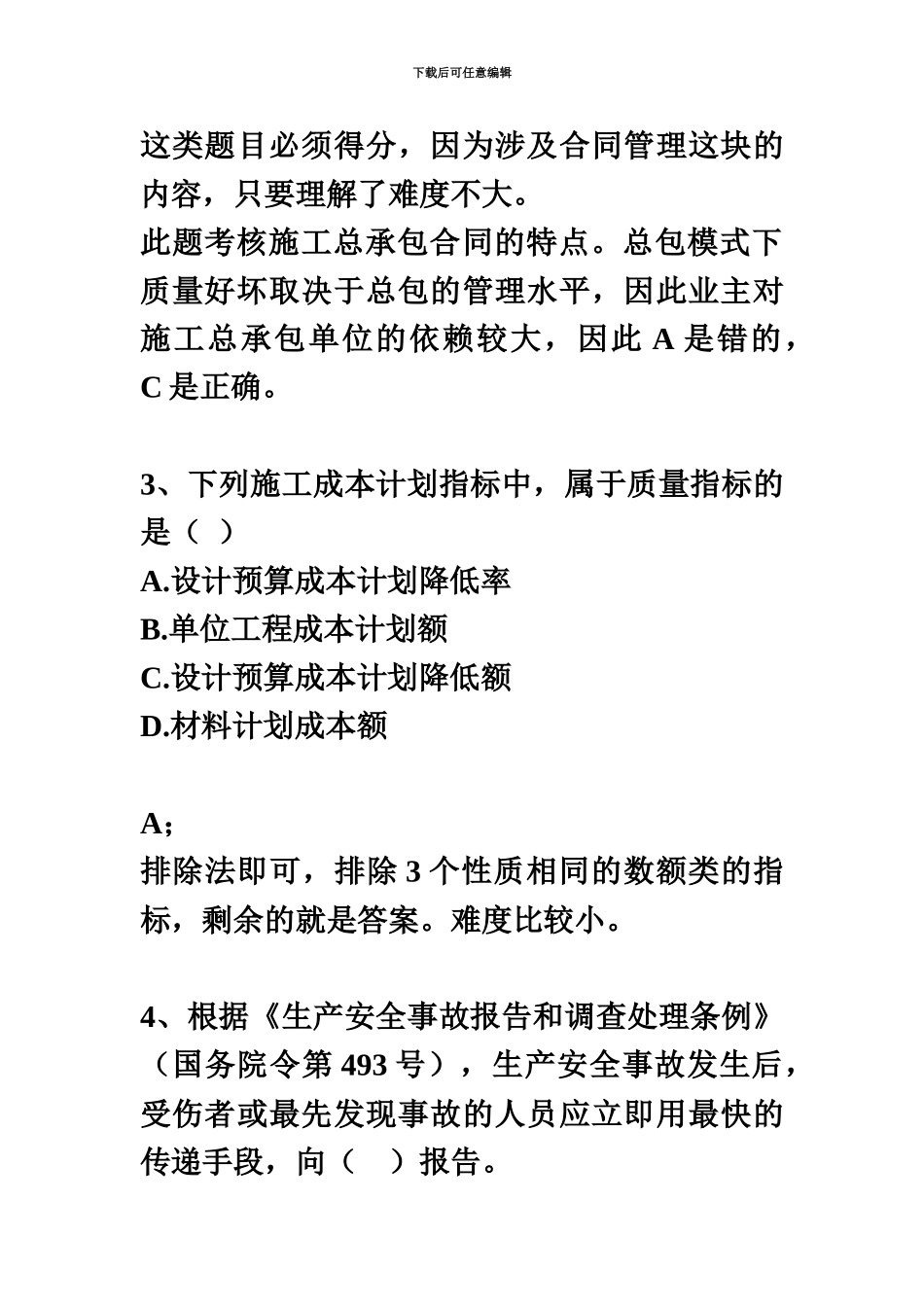 下载后可任意编辑

这类题目必须得分，因为涉及合同管理这块的内容，只要理解了难度不大。
此题考核施工总承包合同的特点。总包模式下质量好坏取决于总包的管理水平，因此业主对施工总承包单位的依赖较大，因此 A 是错的，C 是正确。

3、下列施工成本计划指标中，属于质量指标的是（ ）
A.设计预算成本计划降低率
B.单位工程成本计划额
C.设计预算成本计划降低额
D.材料计划成本额

A;
排除法即可，排除 3 个性质相同的数额类的指标，剩余的就是答案。难度比较小。

4、根据《生产安全事故报告和调查处理条例》（国务院令第 493 号），生产安全事故发生后，受伤者或最先发现事故的人员应立即用最快的传递手段，向（ ）报告。